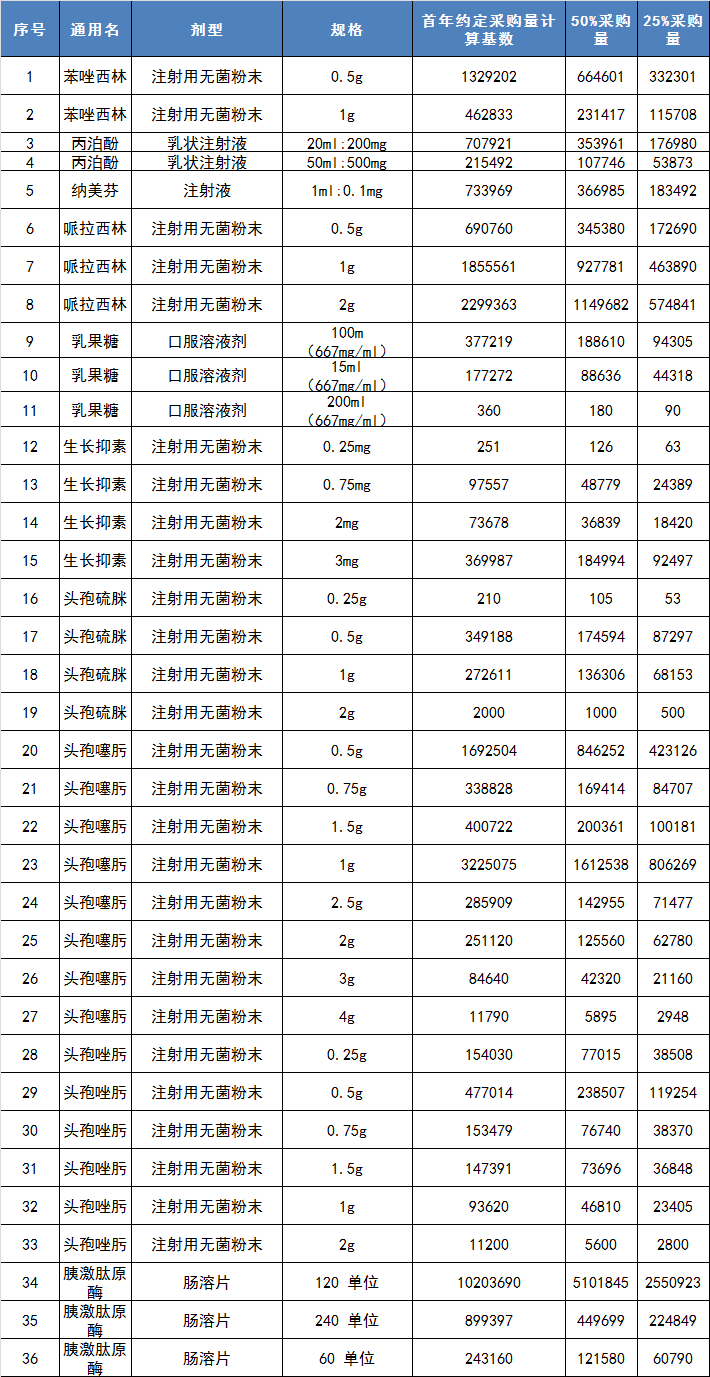 | 序号 | 通用名 | 剂型 | 规格 | 首年约定采购量计算基数 | 50%采购量 | 25%采购量 |
|---|---|---|---|---|---|---|
| 1 | 苯唑西林 | 注射用无菌粉末 | 0.5g | 1329202 | 664601 | 332301 |
| 2 | 苯唑西林 | 注射用无菌粉末 | 1g | 462833 | 231417 | 115708 |
| 3 | 丙泊酚 | 乳状注射液 | 20ml:200mg | 707921 | 353961 | 176980 |
| 4 | 丙泊酚 | 乳状注射液 | 50ml:500mg | 215492 | 107746 | 53873 |
| 5 | 纳美芬 | 注射液 | 1ml:0.1mg | 733969 | 366985 | 183492 |
| 6 | 哌拉西林 | 注射用无菌粉末 | 0.5g | 690760 | 345380 | 172690 |
| 7 | 哌拉西林 | 注射用无菌粉末 | 1g | 1855561 | 927781 | 463890 |
| 8 | 哌拉西林 | 注射用无菌粉末 | 2g | 2299363 | 1149682 | 574841 |
| 9 | 乳果糖 | 口服溶液剂 | 100m (667mg/ml) | 377219 | 188610 | 94305 |
| 10 | 乳果糖 | 口服溶液剂 | 15ml (667mg/ml) | 177272 | 88636 | 44318 |
| 11 | 乳果糖 | 口服溶液剂 | 200ml (667mg/ml) | 360 | 180 | 90 |
| 12 | 生长抑素 | 注射用无菌粉末 | 0.25mg | 251 | 126 | 63 |
| 13 | 生长抑素 | 注射用无菌粉末 | 0.75mg | 97557 | 48779 | 24389 |
| 14 | 生长抑素 | 注射用无菌粉末 | 2mg | 73678 | 36839 | 18420 |
| 15 | 生长抑素 | 注射用无菌粉末 | 3mg | 369987 | 184994 | 92497 |
| 16 | 头孢硫脒 | 注射用无菌粉末 | 0.25g | 210 | 105 | 53 |
| 17 | 头孢硫脒 | 注射用无菌粉末 | 0.5g | 349188 | 174594 | 87297 |
| 18 | 头孢硫脒 | 注射用无菌粉末 | 1g | 272611 | 136306 | 68153 |
| 19 | 头孢硫脒 | 注射用无菌粉末 | 2g | 2000 | 1000 | 500 |
| 20 | 头孢噻肟 | 注射用无菌粉末 | 0.5g | 1692504 | 846252 | 423126 |
| 21 | 头孢噻肟 | 注射用无菌粉末 | 0.75g | 338828 | 169414 | 84707 |
| 22 | 头孢噻肟 | 注射用无菌粉末 | 1.5g | 400722 | 200361 | 100181 |
| 23 | 头孢噻肟 | 注射用无菌粉末 | 1g | 3225075 | 1612538 | 806269 |
| 24 | 头孢噻肟 | 注射用无菌粉末 | 2.5g | 285909 | 142955 | 71477 |
| 25 | 头孢噻肟 | 注射用无菌粉末 | 2g | 251120 | 125560 | 62780 |
| 26 | 头孢噻肟 | 注射用无菌粉末 | 3g | 84640 | 42320 | 21160 |
| 27 | 头孢噻肟 | 注射用无菌粉末 | 4g | 11790 | 5895 | 2948 |
| 28 | 头孢唑肟 | 注射用无菌粉末 | 0.25g | 154030 | 77015 | 38508 |
| 29 | 头孢唑肟 | 注射用无菌粉末 | 0.5g | 477014 | 238507 | 119254 |
| 30 | 头孢唑肟 | 注射用无菌粉末 | 0.75g | 153479 | 76740 | 38370 |
| 31 | 头孢唑肟 | 注射用无菌粉末 | 1.5g | 147391 | 73696 | 36848 |
| 32 | 头孢唑肟 | 注射用无菌粉末 | 1g | 93620 | 46810 | 23405 |
| 33 | 头孢唑肟 | 注射用无菌粉末 | 2g | 11200 | 5600 | 2800 |
| 34 | 胰激肽原酶 | 肠溶片 | 120 单位 | 10203690 | 5101845 | 2550923 |
| 35 | 胰激肽原酶 | 肠溶片 | 240 单位 | 899397 | 449699 | 224849 |
| 36 | 胰激肽原酶 | 肠溶片 | 60 单位 | 243160 | 121580 | 60790 |